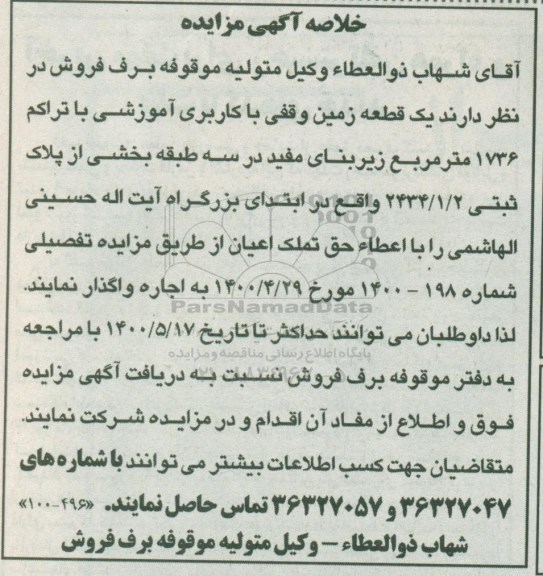 خلاصه آگهی مزایده

آقای شهاب ذوالعطاء وکیل متولیه موقوفه برف فروش در نظر دارند یک قطعه زمین وقفی با کاربری آموزشی با تراکم ۱۷۳۶ مترمربع زیربنای مفید در سه طبقه بخشی از پلاک ثبتی ۲۴۳۴/۱/۲ واقع در ابتدای بزرگراه آیت اله حسینی الهاشمی را با اعطاء حق تملک اعیان از طریق مزایده تفصیلی شماره ۱۹۸ - ۱۴۰۰ مورخ ۱۴۰۰/۴/۲۹ به اجاره واگذار نمایند. لذا داوطلبان می توانند حداکثر تا تاریخ ۱۴۰۰/۵/۱۷ با مراجعه به دفتر موقوفه برف فروش نسبت به دریافت آگهی مزایده فوق و اطلاع از مفاد آن اقدام و در مزایده شرکت نمایند.

متقاضیان جهت کسب اطلاعات بیشتر می توانند با شماره های ۳۶۳۲۷۰۴۷ و ۳۶۳۲۷۰۵۷ تماس حاصل نمایند. «۴۹۶-۱۰۰»

شهاب ذوالعطاء – وکیل متولیه موقوفه برف فروش

ParsNamadData
پایگاه اطلاع رسانی مناقصه و مزایده